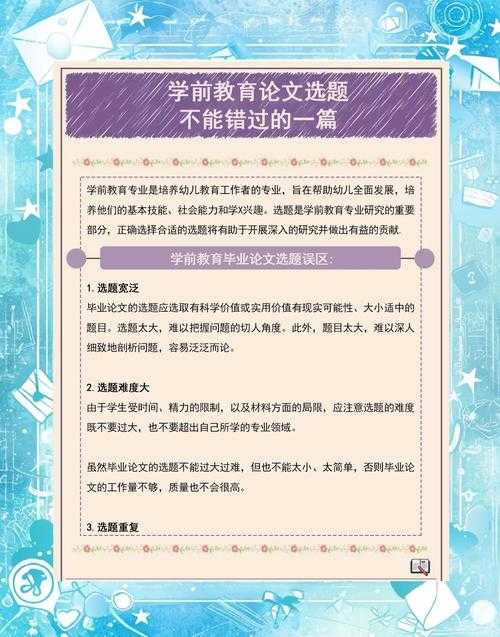 学前教育论文选题
不能错过的一篇

学前教育专业是培养幼儿教育工作者的专业，旨在帮助幼儿全面发展，培养他们的基本技能、社会能力和学X兴趣。选题是学前教育专业研究的重要部分，正确选择合适的选题将有助于开展深入的研究并做出有益的贡献

学前教育毕业论文选题误区：

1. 选题宽泛
毕业论文的选题应选取有科学价值或实用价值有现实可能性、大小适中的题目。选题太大，难以把握问题的切入角度。此外，题目太大，难以深入细致地剖析问题，容易泛泛而论。

2. 选题难度大
由于学生受时间、精力的限制，以及材料方面的局限，应注意选题的难度既不要过大，也不要超出自己所学的专业领域。

虽然毕业论文的选题不能过大过难，但也不能太小、太简单，否则毕业论文的工作量不够，质量也不会很高。

3. 选题重复